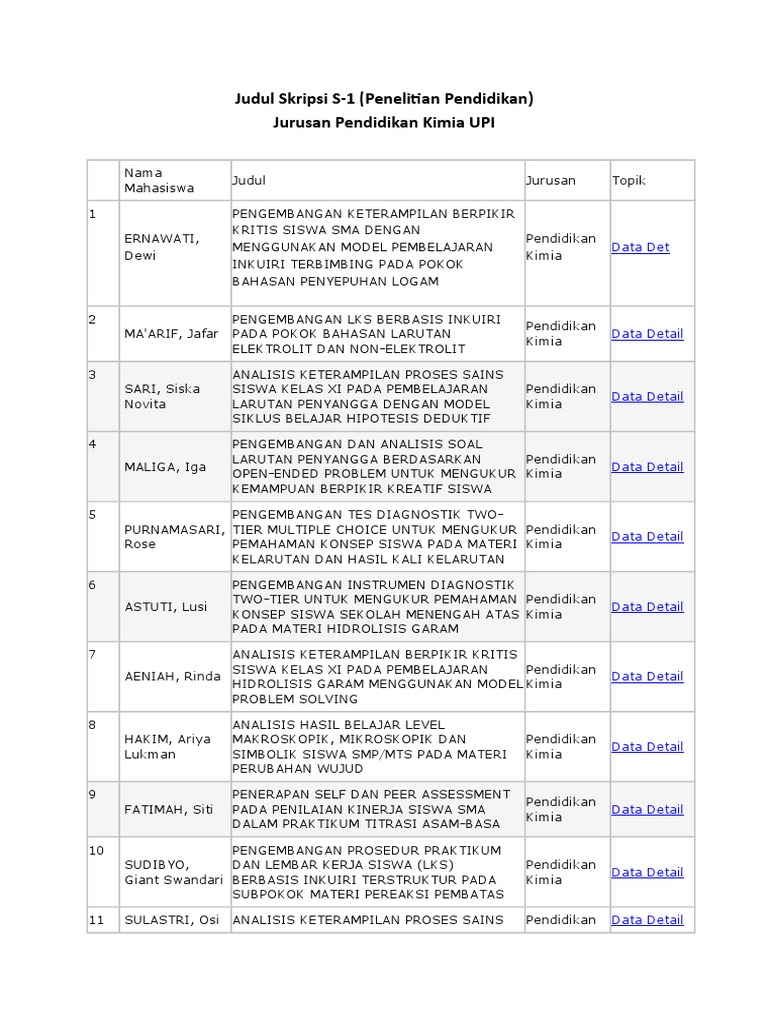 Judul Skripsi S-1 (Penelitian Pendidikan)
Jurusan Pendidikan Kimia UPI

| | Nama Mahasiswa | Judul | Jurusan | Topik |
|---|---|---|---|---|
| 1 | ERNAWATI, Dewi | PENGEMBANGAN KETERAMPILAN BERPIKIR KRITIS SISWA SMA DENGAN MENGGUNAKAN MODEL PEMBELAJARAN INKUIRI TERBIMBING PADA POKOK BAHASAN PENYEPUHAN LOGAM | Pendidikan Kimia | Data Det |
| 2 | MA'ARIF, Jafar | PENGEMBANGAN LKS BERBASIS INKUIRI PADA POKOK BAHASAN LARUTAN ELEKTROLIT DAN NON-ELEKTROLIT | Pendidikan Kimia | Data Detail |
| 3 | SARI, Siska Novita | ANALISIS KETERAMPILAN PROSES SAINS SISWA KELAS XI PADA PEMBELAJARAN LARUTAN PENYANGGA DENGAN MODEL SIKLUS BELAJAR HIPOTESIS DEDUKTIF | Pendidikan Kimia | Data Detail |
| 4 | MALIGA, Iga | PENGEMBANGAN DAN ANALISIS SOAL LARUTAN PENYANGGA BERDASARKAN OPEN-ENDED PROBLEM UNTUK MENGUKUR KEMAMPUAN BERPIKIR KREATIF SISWA | Pendidikan Kimia | Data Detail |
| 5 | PURNAMASARI, Rose | PENGEMBANGAN TES DIAGNOSTIK TWO-TIER MULTIPLE CHOICE UNTUK MENGUKUR PEMAHAMAN KONSEP SISWA PADA MATERI KELARUTAN DAN HASIL KALI KELARUTAN | Pendidikan Kimia | Data Detail |
| 6 | ASTUTI, Lusi | PENGEMBANGAN INSTRUMEN DIAGNOSTIK TWO-TIER UNTUK MENGUKUR PEMAHAMAN KONSEP SISWA SEKOLAH MENENGAH ATAS PADA MATERI HIDROLISIS GARAM | Pendidikan Kimia | Data Detail |
| 7 | AENIAH, Rinda | ANALISIS KETERAMPILAN BERPIKIR KRITIS SISWA KELAS XI PADA PEMBELAJARAN HIDROLISIS GARAM MENGGUNAKAN MODEL PROBLEM SOLVING | Pendidikan Kimia | Data Detail |
| 8 | HAKIM, Ariya Lukman | ANALISIS HASIL BELAJAR LEVEL MAKROSKOPIK, MIKROSKOPIK DAN SIMBOLIK SISWA SMP/MTS PADA MATERI PERUBAHAN WUJUD | Pendidikan Kimia | Data Detail |
| 9 | FATIMAH, Siti | PENERAPAN SELF DAN PEER ASSESSMENT PADA PENILAIAN KINERJA SISWA SMA DALAM PRAKTIKUM TITRASI ASAM-BASA | Pendidikan Kimia | Data Detail |
| 10 | SUDIBYO, Giant Swandari | PENGEMBANGAN PROSEDUR PRAKTIKUM DAN LEMBAR KERJA SISWA (LKS) BERBASIS INKUIRI TERSTRUKTUR PADA SUBPOKOK MATERI PEREAKSI PEMBATAS | Pendidikan Kimia | Data Detail |
| 11 | SULASTRI, Osi | ANALISIS KETERAMPILAN PROSES SAINS | Pendidikan | Data Detail |